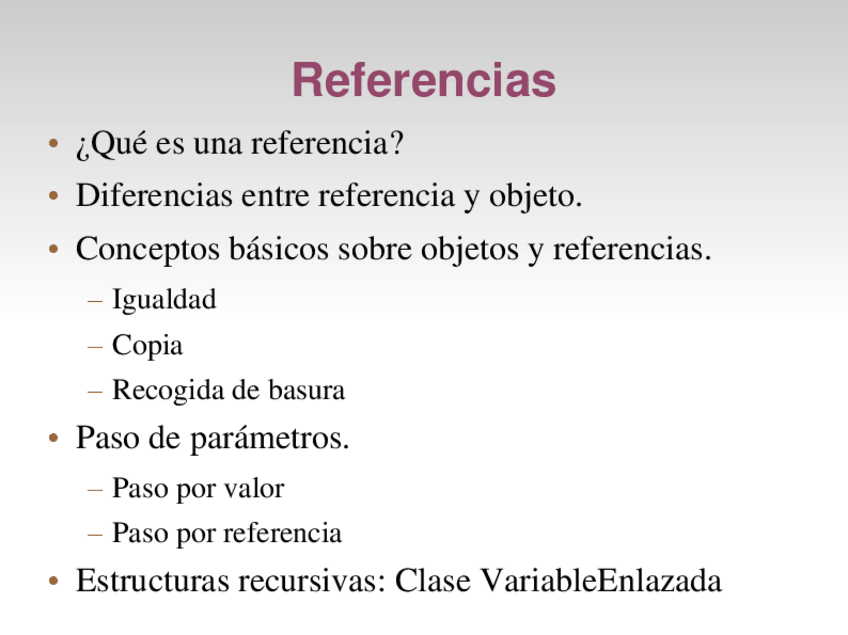 Referencias

• ¿Qué es una referencia?
• Diferencias entre referencia y objeto.
• Conceptos básicos sobre objetos y referencias.
– Igualdad
– Copia
– Recogida de basura
• Paso de parámetros.
– Paso por valor
– Paso por referencia
• Estructuras recursivas: Clase VariableEnlazada